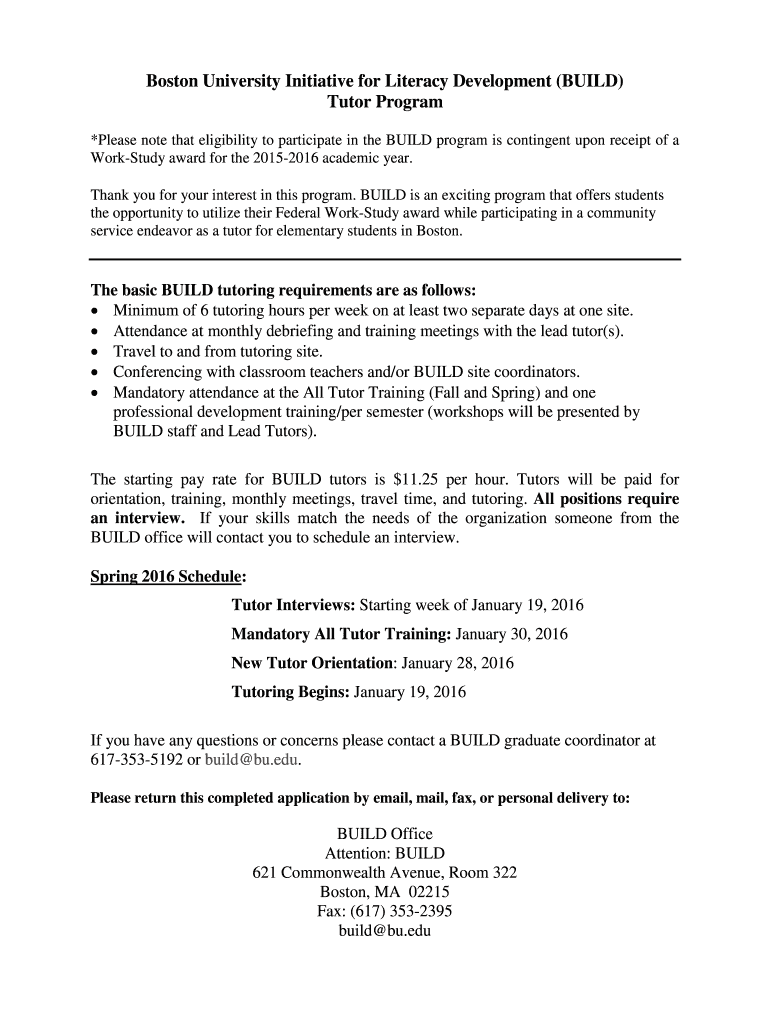 Boston University Initiative for Literacy Development (BUILD)
Tutor Program

*Please note that eligibility to participate in the BUILD program is contingent upon receipt of a Work-Study award for the 2015-2016 academic year.

Thank you for your interest in this program. BUILD is an exciting program that offers students the opportunity to utilize their Federal Work-Study award while participating in a community service endeavor as a tutor for elementary students in Boston.

The basic BUILD tutoring requirements are as follows:
• Minimum of 6 tutoring hours per week on at least two separate days at one site.
• Attendance at monthly debriefing and training meetings with the lead tutor(s).
• Travel to and from tutoring site.
• Conferencing with classroom teachers and/or BUILD site coordinators.
• Mandatory attendance at the All Tutor Training (Fall and Spring) and one professional development training/per semester (workshops will be presented by BUILD staff and Lead Tutors).

The starting pay rate for BUILD tutors is $11.25 per hour. Tutors will be paid for orientation, training, monthly meetings, travel time, and tutoring. All positions require an interview. If your skills match the needs of the organization someone from the BUILD office will contact you to schedule an interview.

Spring 2016 Schedule:
Tutor Interviews: Starting week of January 19, 2016
Mandatory All Tutor Training: January 30, 2016
New Tutor Orientation: January 28, 2016
Tutoring Begins: January 19, 2016

If you have any questions or concerns please contact a BUILD graduate coordinator at 617-353-5192 or build@bu.edu.

Please return this completed application by email, mail, fax, or personal delivery to:

BUILD Office
Attention: BUILD
621 Commonwealth Avenue, Room 322
Boston, MA 02215
Fax: (617) 353-2395
build@bu.edu